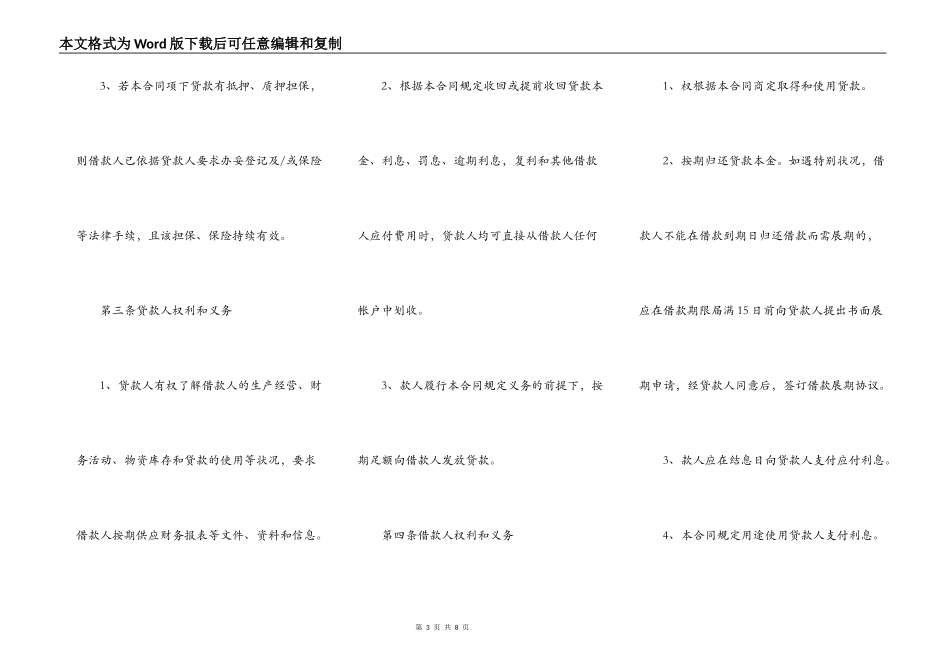 本文格式为Word版下载后可任意编辑和复制

3、若本合同项下贷款有抵押、质押担保，则借款人已依据贷款人要求办妥登记及/或保险等法律手续，且该担保、保险持续有效。

第三条贷款人权利和义务

1、贷款人有权了解借款人的生产经营、财务活动、物资库存和贷款的使用等状况，要求借款人按期供应财务报表等文件、资料和信息。

2、根据本合同规定收回或提前收回贷款本金、利息、罚息、逾期利息，复利和其他借款人应付费用时，贷款人均可直接从借款人任何帐户中划收。

3、款人履行本合同规定义务的前提下，按期足额向借款人发放贷款。

第四条借款人权利和义务

1、权根据本合同商定取得和使用贷款。

2、按期归还贷款本金。如遇特别状况，借款人不能在借款到期日归还借款而需展期的，应在借款期限届满15日前向贷款人提出书面展期申请，经贷款人同意后，签订借款展期协议。

3、款人应在结息日向贷款人支付应付利息。

4、本合同规定用途使用贷款人支付利息。

第 3 页 共 8 页